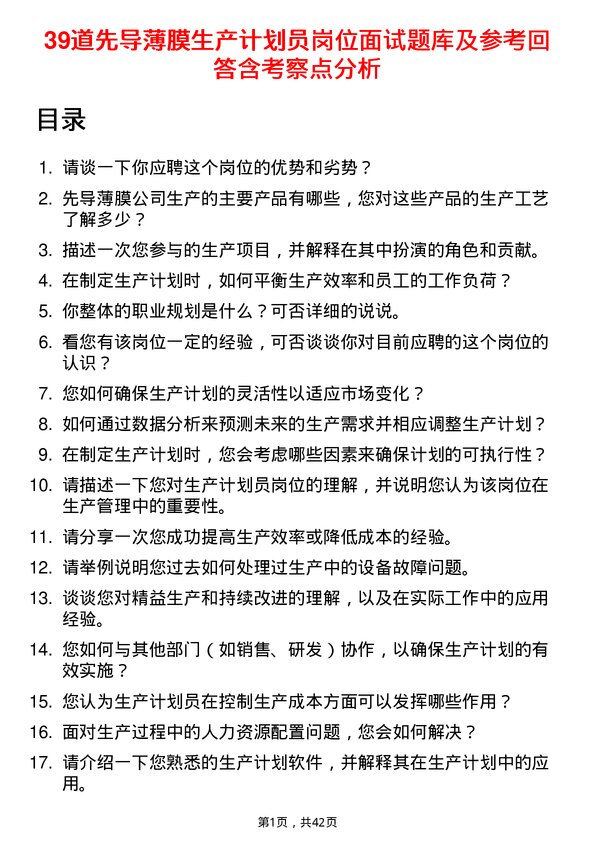 39道先导薄膜生产计划员岗位面试题库及参考回答含考察点分析

目录

1. 请谈一下你应聘这个岗位的优势和劣势？
2. 先导薄膜公司生产的主要产品有哪些，您对这些产品的生产工艺了解多少？
3. 描述一次您参与的生产项目，并解释在其中扮演的角色和贡献。
4. 在制定生产计划时，如何平衡生产效率和员工的工作负荷？
5. 你整体的职业规划是什么？可否详细的说说。
6. 看您有该岗位一定的经验，可否谈谈你对目前应聘的这个岗位的认识？
7. 您如何确保生产计划的灵活性以适应市场变化？
8. 如何通过数据分析来预测未来的生产需求并相应调整生产计划？
9. 在制定生产计划时，您会考虑哪些因素来确保计划的可执行性？
10. 请描述一下您对生产计划员岗位的理解，并说明您认为该岗位在生产管理中的重要性。
11. 请分享一次您成功提高生产效率或降低成本的经验。
12. 请举例说明您过去如何处理过生产中的设备故障问题。
13. 谈谈您对精益生产和持续改进的理解，以及在实际工作中的应用经验。
14. 您如何与其他部门（如销售、研发）协作，以确保生产计划的有效实施？
15. 您认为生产计划员在控制生产成本方面可以发挥哪些作用？
16. 面对生产过程中的人力资源配置问题，您会如何解决？
17. 请介绍一下您熟悉的生产计划软件，并解释其在生产计划中的应用。

第1页，共42页